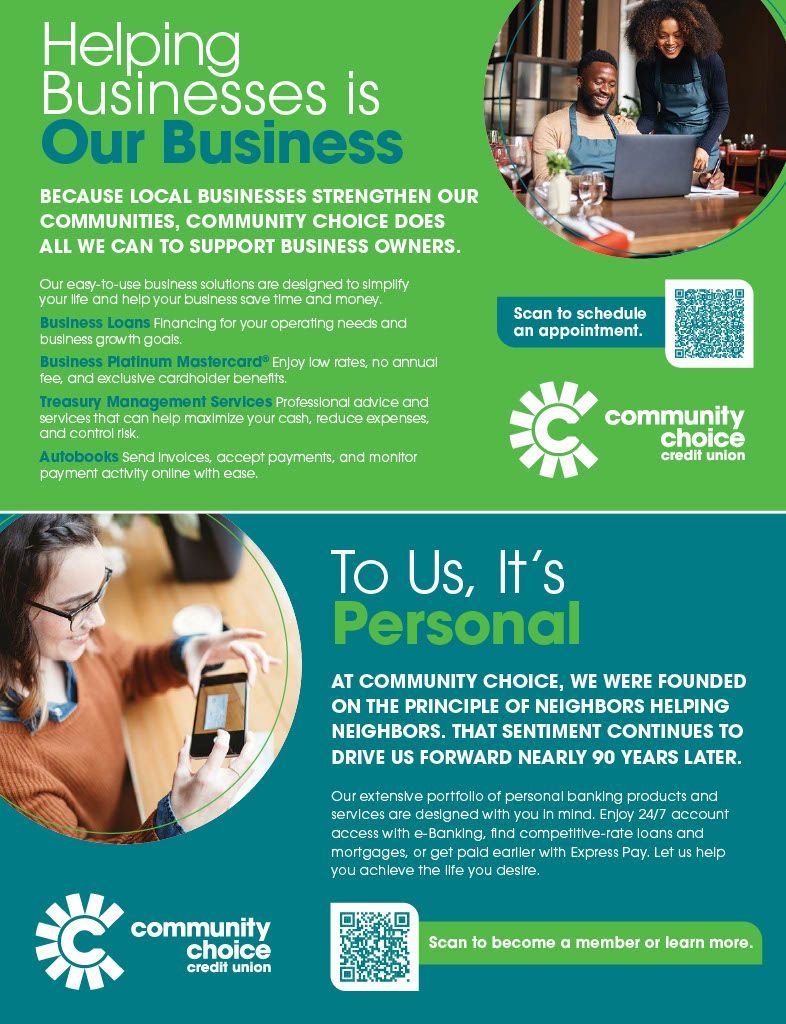 Helping Businesses is Our Business

BECAUSE LOCAL BUSINESSES STRENGTHEN OUR COMMUNITIES, COMMUNITY CHOICE DOES ALL WE CAN TO SUPPORT BUSINESS OWNERS.

Our easy-to-use business solutions are designed to simplify your life and help your business save time and money.

Business Loans Financing for your operating needs and business growth goals.

Business Platinum Mastercard® Enjoy low rates, no annual fee, and exclusive cardholder benefits.

Treasury Management Services Professional advice and services that can help maximize your cash, reduce expenses, and control risk.

Autobooks Send invoices, accept payments, and monitor payment activity online with ease.

Scan to schedule an appointment.

community choice credit union

To Us, It's Personal

AT COMMUNITY CHOICE, WE WERE FOUNDED ON THE PRINCIPLE OF NEIGHBORS HELPING NEIGHBORS. THAT SENTIMENT CONTINUES TO DRIVE US FORWARD NEARLY 90 YEARS LATER.

Our extensive portfolio of personal banking products and services are designed with you in mind. Enjoy 24/7 account access with e-Banking, find competitive-rate loans and mortgages, or get paid earlier with Express Pay. Let us help you achieve the life you desire.

community choice credit union

Scan to become a member or learn more.